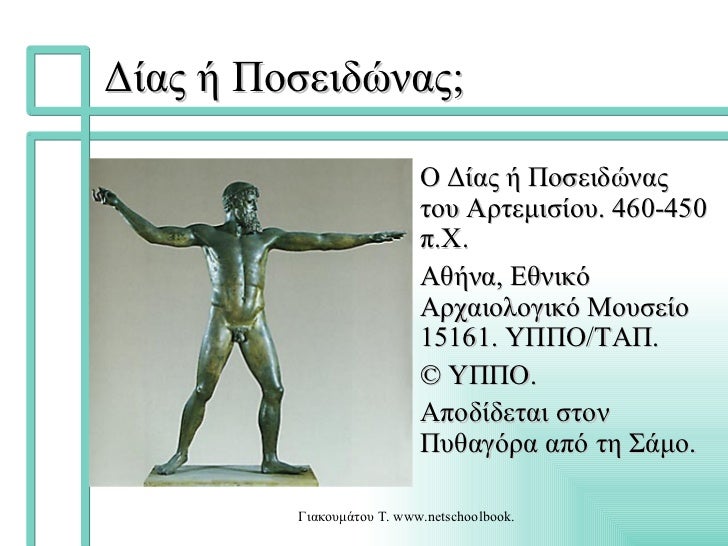 Δίας ή Ποσειδώνας;

Ο Δίας ή Ποσειδώνας του Αρτεμισίου. 460-450 π.Χ.

Αθήνα, Εθνικό Αρχαιολογικό Μουσείο 15161. ΥΠΠΟ/ΤΑΠ.

© ΥΠΠΟ.

Αποδίδεται στον Πυθαγόρα από τη Σάμο.

Γιακουμάτου Τ. www.netschoolbook.